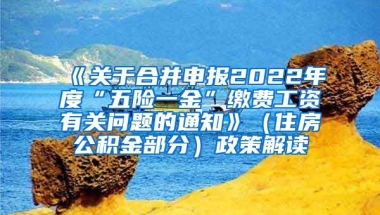 《关于合并申报2022年度“五险一金”缴费工资有关问题的通知》（住房公积金部分）政策解读